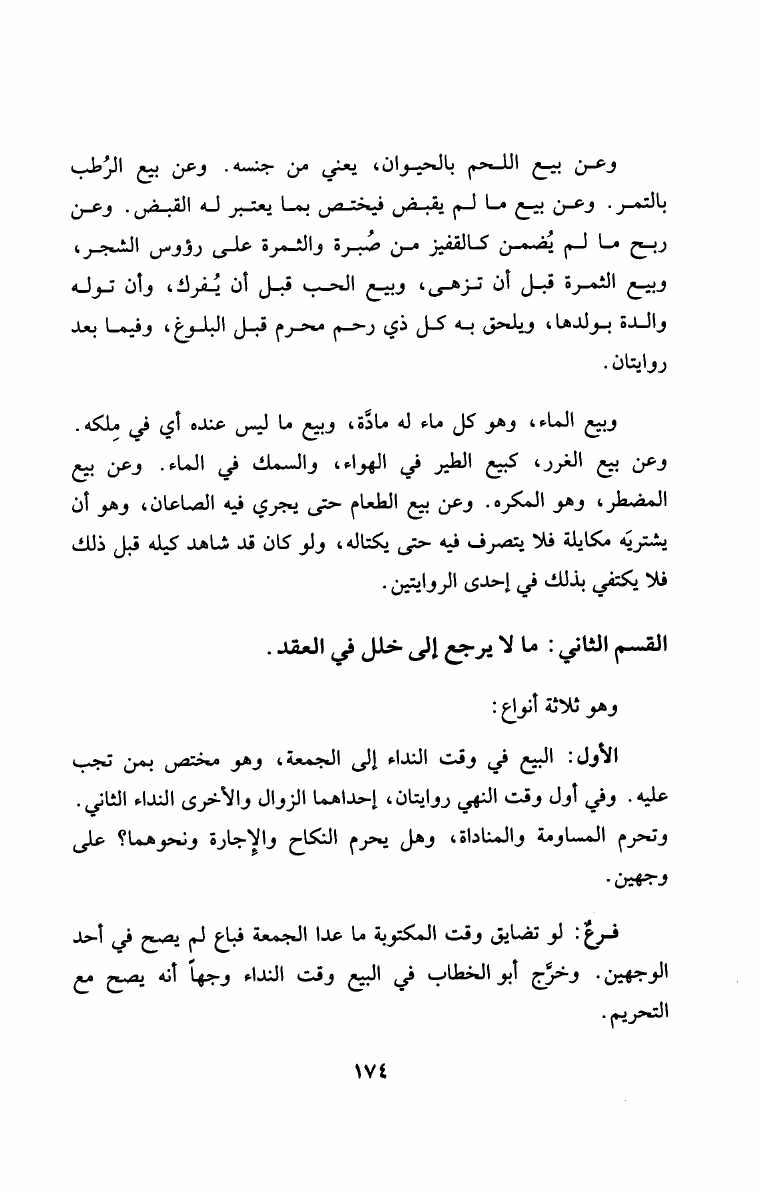 وعن بيع اللحم بالحيوان، يعني من جنسه. وعن بيع الرُطب بالتمر. وعن بيع ما لم يقبض فيختص بما يعتبر له القبض. وعن ربح ما لم يُضمن كالقفيز من صُبرة والثمرة على رؤوس الشجر، وبيع الثمرة قبل أن تزهى، وبيع الحب قبل أن يُفرك، وأن توله والدة بولدها، ويلحق به كل ذي رحم محرم قبل البلوغ، وفيما بعد روايتان.

وبيع الماء، وهو كل ماء له مادَّة، وبيع ما ليس عنده أي في مِلكه. وعن بيع الغرر، كبيع الطير في الهواء، والسمك في الماء. وعن بيع المضطر، وهو المكره. وعن بيع الطعام حتى يجري فيه الصاعان، وهو أن يشتريَه مكايلة فلا يتصرف فيه حتى يكتاله، ولو كان قد شاهد كيله قبل ذلك فلا يكتفي بذلك في إحدى الروايتين.

القسم الثاني: ما لا يرجع إلى خلل في العقد.

وهو ثلاثة أنواع:

الأول: البيع في وقت النداء إلى الجمعة، وهو مختص بمن تجب عليه. وفي أول وقت النهي روايتان، إحداهما الزوال والأخرى النداء الثاني. وتحرم المساومة والمناداة، وهل يحرم النكاح والإجارة ونحوهما؟ على وجهين.

فرعٌ: لو تضايق وقت المكتوبة ما عدا الجمعة فباع لم يصح في أحد الوجهين. وخرَّج أبو الخطاب في البيع وقت النداء وجهاً أنه يصح مع التحريم.

١٧٤